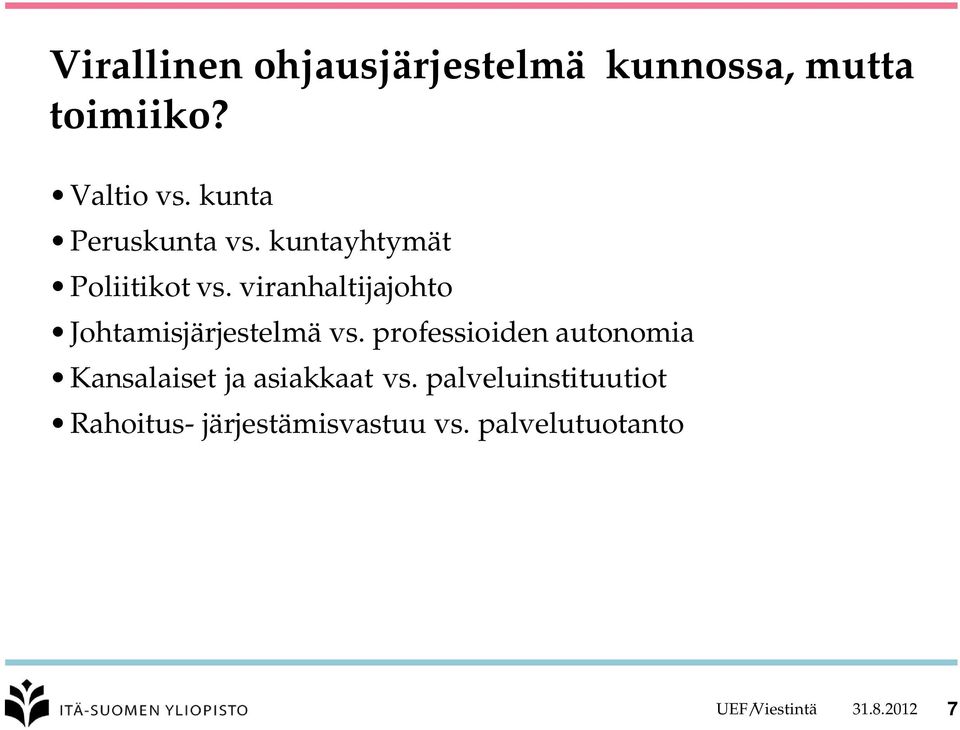 Virallinen ohjausjärjestelmä kunnossa, mutta toimiiko?

• Valtio vs. kunta
• Peruskunta vs. kuntayhtymät
• Poliitikot vs. viranhaltijajohto
• Johtamisjärjestelmä vs. professioiden autonomia
• Kansalaiset ja asiakkaat vs. palveluinstituutiot
• Rahoitus- järjestämisvastuu vs. palvelutuotanto

ITÄ-SUOMEN YLIOPISTO

UEF/Viestintä 31.8.2012 7